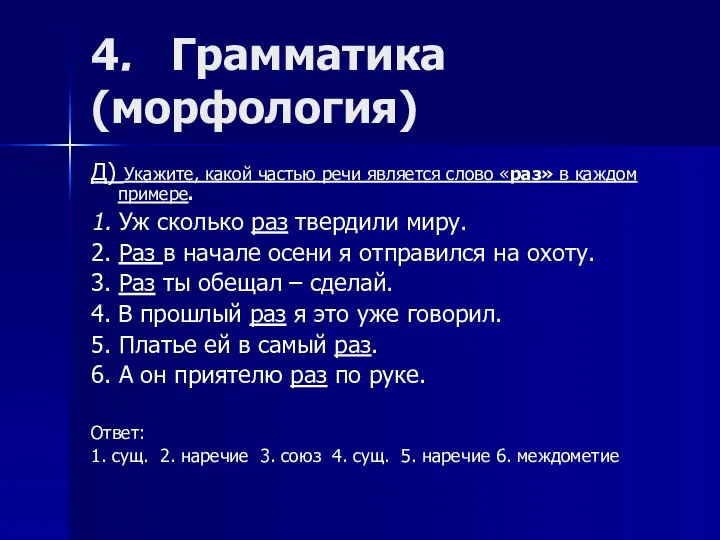 4. Грамматика (морфология)

Д) Укажите, какой частью речи является слово «раз» в каждом примере.

1. Уж сколько раз твердили миру.
2. Раз в начале осени я отправился на охоту.
3. Раз ты обещал – сделай.
4. В прошлый раз я это уже говорил.
5. Платье ей в самый раз.
6. А он приятелю раз по руке.

Ответ:
1. сущ. 2. наречие 3. союз 4. сущ. 5. наречие 6. междометие